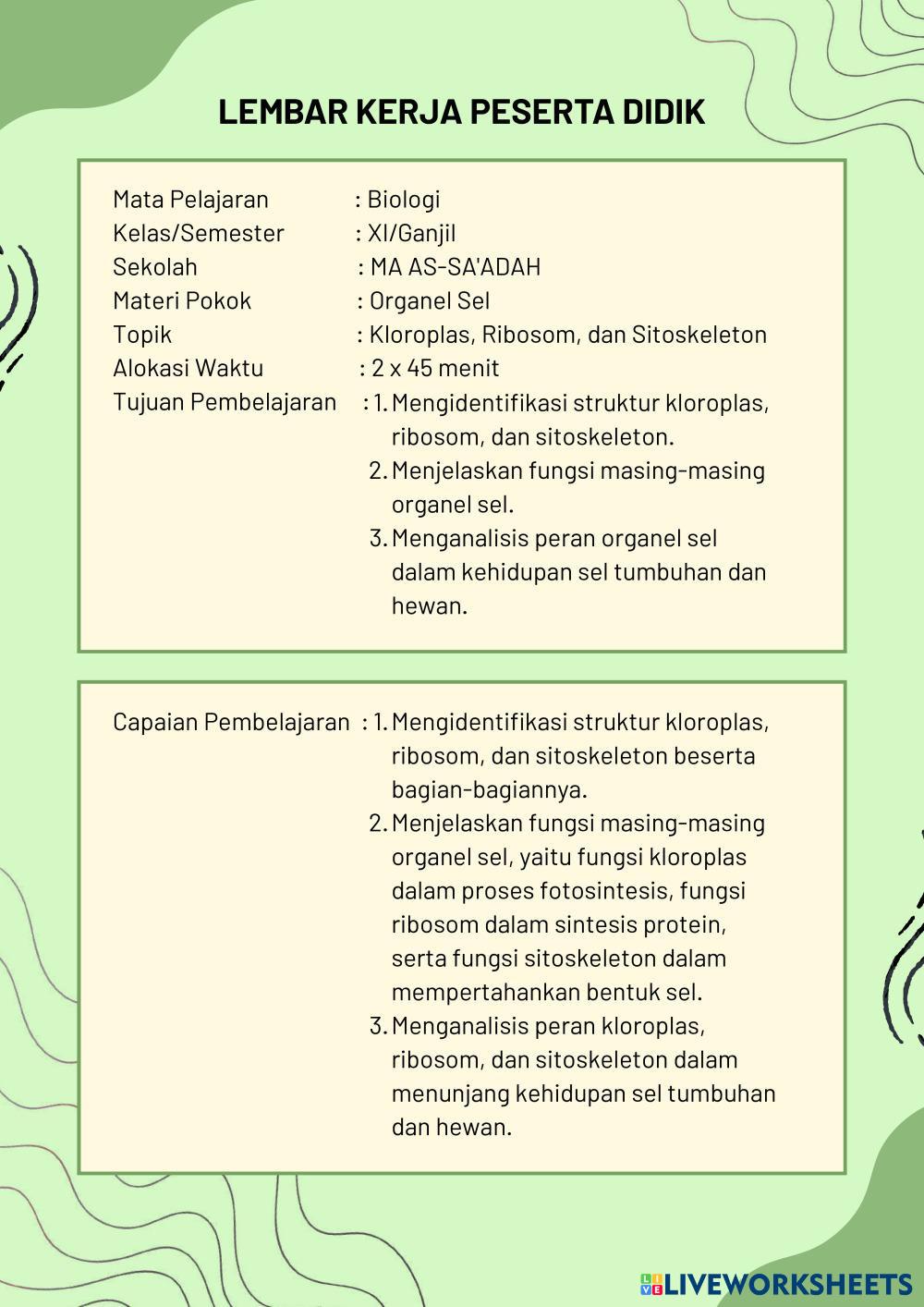 LEMBAR KERJA PESERTA DIDIK

Mata Pelajaran : Biologi
Kelas/Semester : XI/Ganjil
Sekolah : MA AS-SA'ADAH
Materi Pokok : Organel Sel
Topik : Kloroplas, Ribosom, dan Sitoskeleton
Alokasi Waktu : 2 x 45 menit
Tujuan Pembelajaran : 1. Mengidentifikasi struktur kloroplas, ribosom, dan sitoskeleton.
2. Menjelaskan fungsi masing-masing organel sel.
3. Menganalisis peran organel sel dalam kehidupan sel tumbuhan dan hewan.

Capaian Pembelajaran : 1. Mengidentifikasi struktur kloroplas, ribosom, dan sitoskeleton beserta bagian-bagiannya.
2. Menjelaskan fungsi masing-masing organel sel, yaitu fungsi kloroplas dalam proses fotosintesis, fungsi ribosom dalam sintesis protein, serta fungsi sitoskeleton dalam mempertahankan bentuk sel.
3. Menganalisis peran kloroplas, ribosom, dan sitoskeleton dalam menunjang kehidupan sel tumbuhan dan hewan.

LIVEWORKSHEETS